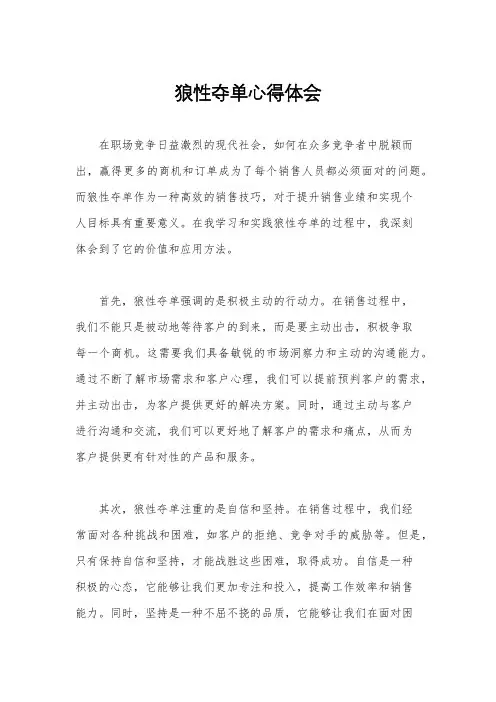 狼性夺单心得体会

在职场竞争日益激烈的现代社会，如何在众多竞争者中脱颖而出，赢得更多的商机和订单成为了每个销售人员都必须面对的问题。而狼性夺单作为一种高效的销售技巧，对于提升销售业绩和实现个人目标具有重要意义。在我学习和实践狼性夺单的过程中，我深刻体会到了它的价值和应用方法。

首先，狼性夺单强调的是积极主动的行动力。在销售过程中，我们不能只是被动地等待客户的到来，而是要主动出击，积极争取每一个商机。这需要我们具备敏锐的市场洞察力和主动的沟通能力。通过不断了解市场需求和客户心理，我们可以提前预判客户的需求，并主动出击，为客户提供更好的解决方案。同时，通过主动与客户进行沟通和交流，我们可以更好地了解客户的需求和痛点，从而为客户提供更有针对性的产品和服务。

其次，狼性夺单注重的是自信和坚持。在销售过程中，我们经常面对各种挑战和困难，如客户的拒绝、竞争对手的威胁等。但是，只有保持自信和坚持，才能战胜这些困难，取得成功。自信是一种积极的心态，它能够让我们更加专注和投入，提高工作效率和销售能力。同时，坚持是一种不屈不挠的品质，它能够让我们在面对困